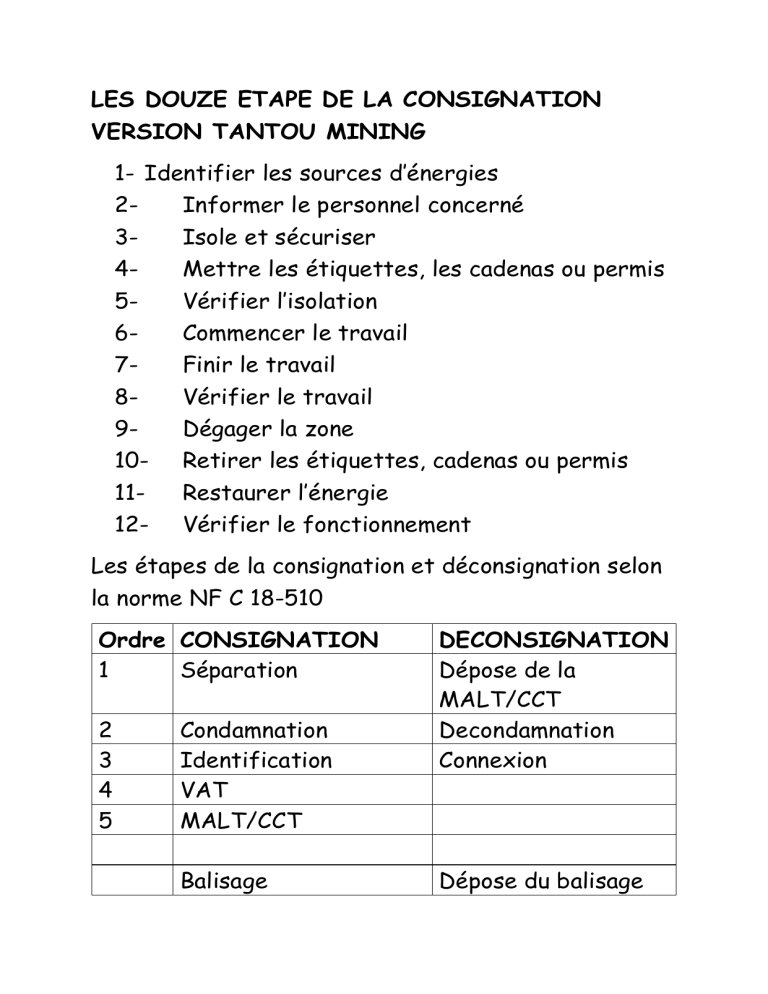 LES DOUZE ETAPE DE LA CONSIGNATION VERSION TANTOU MINING

1- Identifier les sources d'énergies
2- Informer le personnel concerné
3- Isole et sécuriser
4- Mettre les étiquettes, les cadenas ou permis
5- Vérifier l'isolation
6- Commencer le travail
7- Finir le travail
8- Vérifier le travail
9- Dégager la zone
10- Retirer les étiquettes, cadenas ou permis
11- Restaurer l'énergie
12- Vérifier le fonctionnement

Les étapes de la consignation et déconsignation selon la norme NF C 18-510

| Ordre | CONSIGNATION | DECONSIGNATION |
|---|---|---|
| 1 | Séparation | Dépose de la MALT/CCT |
| 2 | Condamnation | Decondamnation |
| 3 | Identification | Connexion |
| 4 | VAT | |
| 5 | MALT/CCT | |
| | | |
| | Balisage | Dépose du balisage |